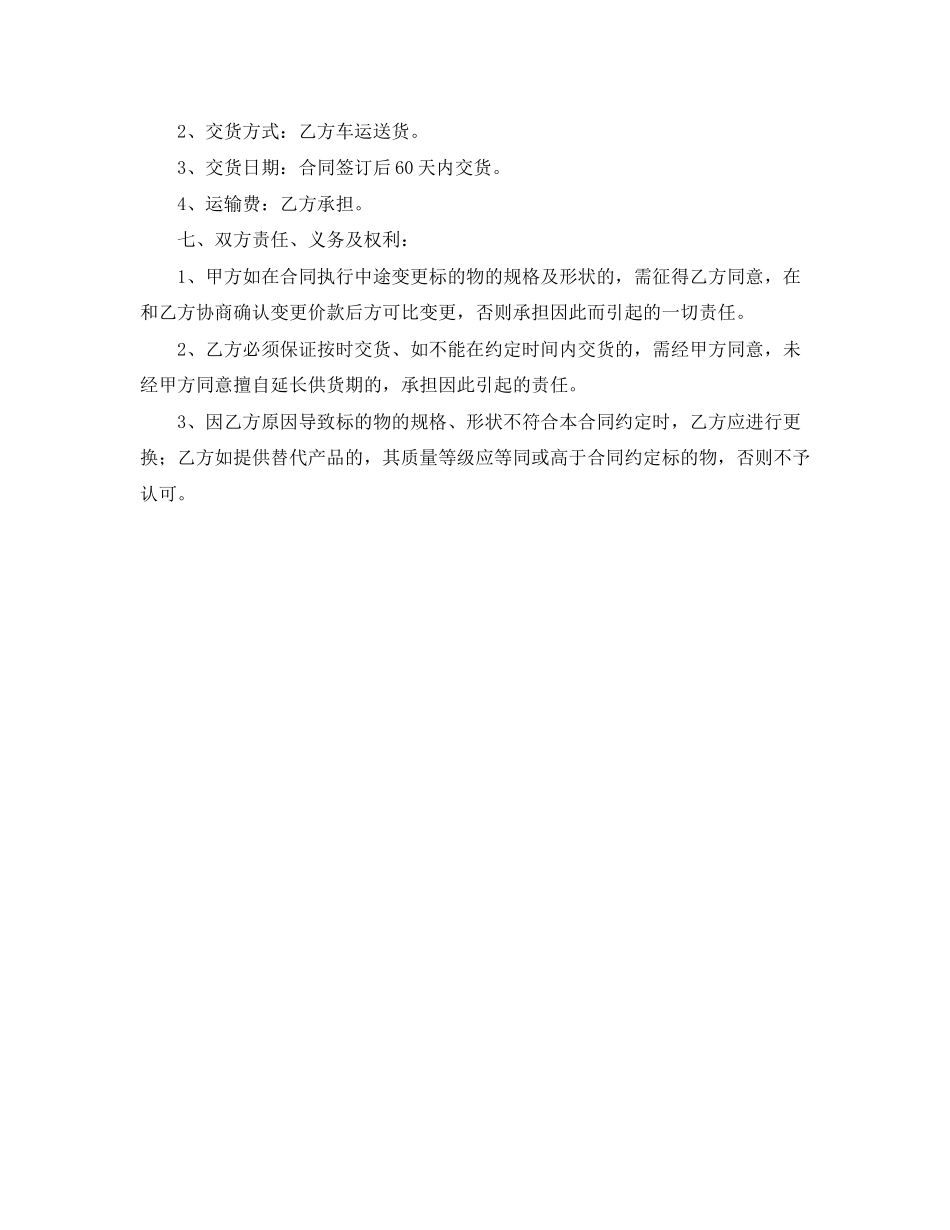 2、交货方式：乙方车运送货。

3、交货日期：合同签订后60天内交货。

4、运输费：乙方承担。

七、双方责任、义务及权利：

1、甲方如在合同执行中途变更标的物的规格及形状的，需征得乙方同意，在和乙方协商确认变更价款后方可比变更，否则承担因此而引起的一切责任。

2、乙方必须保证按时交货、如不能在约定时间内交货的，需经甲方同意，未经甲方同意擅自延长供货期的，承担因此引起的责任。

3、因乙方原因导致标的物的规格、形状不符合本合同约定时，乙方应进行更换；乙方如提供替代产品的，其质量等级应等同或高于合同约定标的物，否则不予认可。